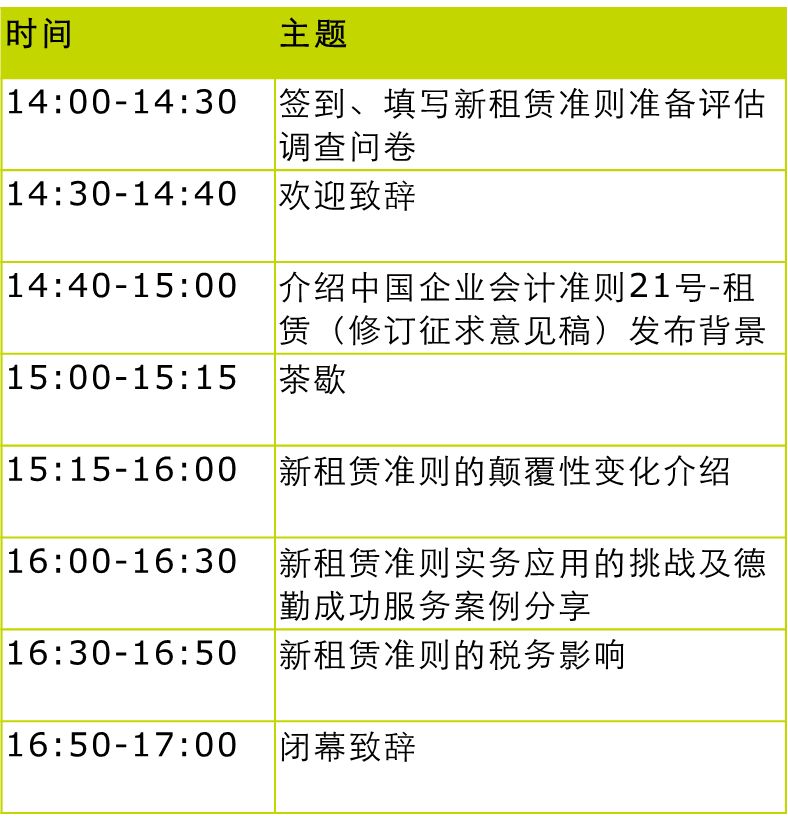 | 时间 | 主题 |
|---|---|
| 14:00-14:30 | 签到、填写新租赁准则准备评估调查问卷 |
| 14:30-14:40 | 欢迎致辞 |
| 14:40-15:00 | 介绍中国企业会计准则21号-租赁（修订征求意见稿）发布背景 |
| 15:00-15:15 | 茶歇 |
| 15:15-16:00 | 新租赁准则的颠覆性变化介绍 |
| 16:00-16:30 | 新租赁准则实务应用的挑战及德勤成功服务案例分享 |
| 16:30-16:50 | 新租赁准则的税务影响 |
| 16:50-17:00 | 闭幕致辞 |